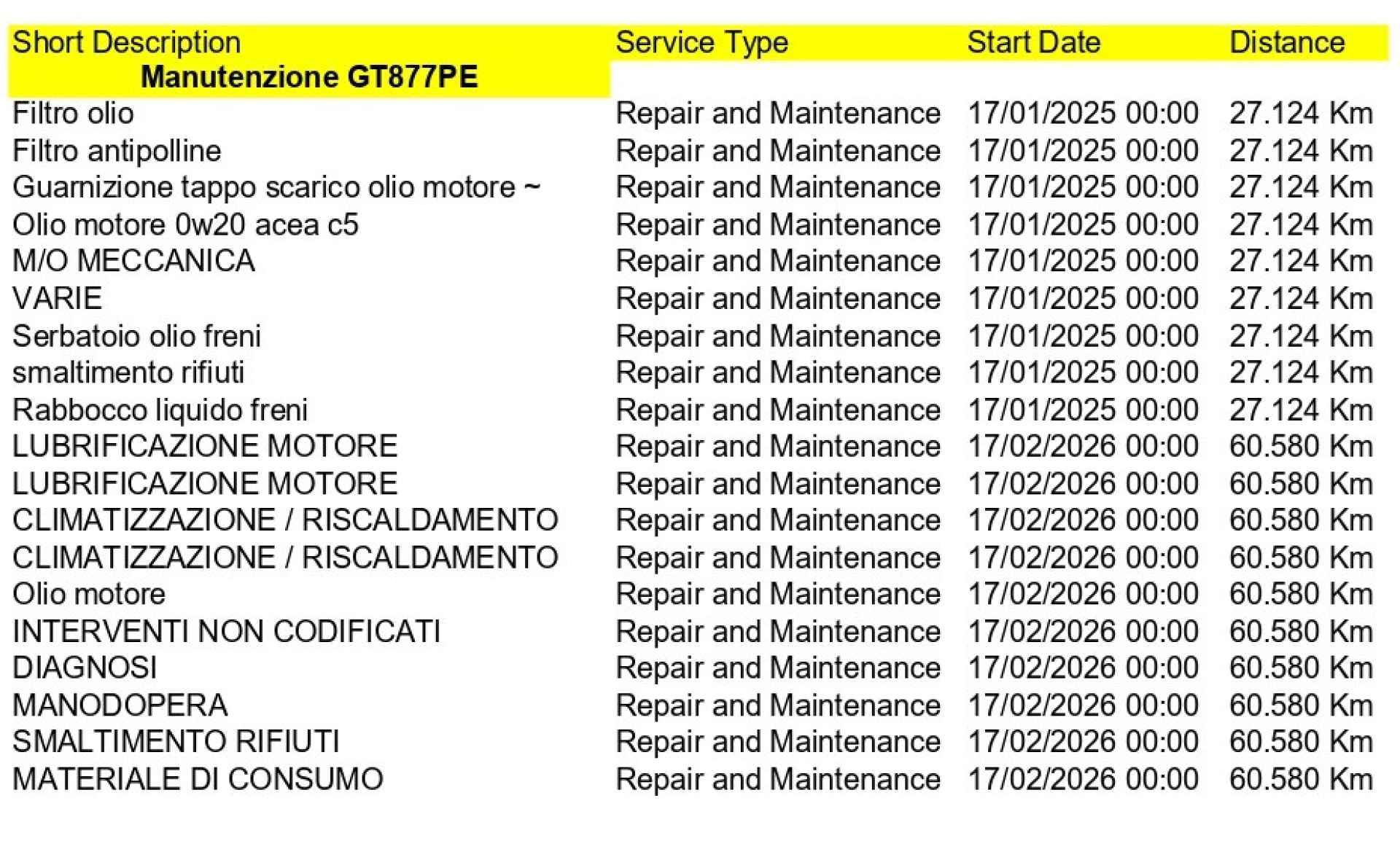 | Short Description | Service Type | Start Date | Distance |
|---|---|---|---|
| Manutenzione GT877PE | | | |
| Filtro olio | Repair and Maintenance | 17/01/2025 00:00 | 27.124 Km |
| Filtro antipolline | Repair and Maintenance | 17/01/2025 00:00 | 27.124 Km |
| Guarnizione tappo scarico olio motore ~ | Repair and Maintenance | 17/01/2025 00:00 | 27.124 Km |
| Olio motore 0w20 acea c5 | Repair and Maintenance | 17/01/2025 00:00 | 27.124 Km |
| M/O MECCANICA | Repair and Maintenance | 17/01/2025 00:00 | 27.124 Km |
| VARIE | Repair and Maintenance | 17/01/2025 00:00 | 27.124 Km |
| Serbatoio olio freni | Repair and Maintenance | 17/01/2025 00:00 | 27.124 Km |
| smaltimento rifiuti | Repair and Maintenance | 17/01/2025 00:00 | 27.124 Km |
| Rabbocco liquido freni | Repair and Maintenance | 17/01/2025 00:00 | 27.124 Km |
| LUBRIFICAZIONE MOTORE | Repair and Maintenance | 17/02/2026 00:00 | 60.580 Km |
| LUBRIFICAZIONE MOTORE | Repair and Maintenance | 17/02/2026 00:00 | 60.580 Km |
| CLIMATIZZAZIONE / RISCALDAMENTO | Repair and Maintenance | 17/02/2026 00:00 | 60.580 Km |
| CLIMATIZZAZIONE / RISCALDAMENTO | Repair and Maintenance | 17/02/2026 00:00 | 60.580 Km |
| Olio motore | Repair and Maintenance | 17/02/2026 00:00 | 60.580 Km |
| INTERVENTI NON CODIFICATI | Repair and Maintenance | 17/02/2026 00:00 | 60.580 Km |
| DIAGNOSI | Repair and Maintenance | 17/02/2026 00:00 | 60.580 Km |
| MANODOPERA | Repair and Maintenance | 17/02/2026 00:00 | 60.580 Km |
| SMALTIMENTO RIFIUTI | Repair and Maintenance | 17/02/2026 00:00 | 60.580 Km |
| MATERIALE DI CONSUMO | Repair and Maintenance | 17/02/2026 00:00 | 60.580 Km |